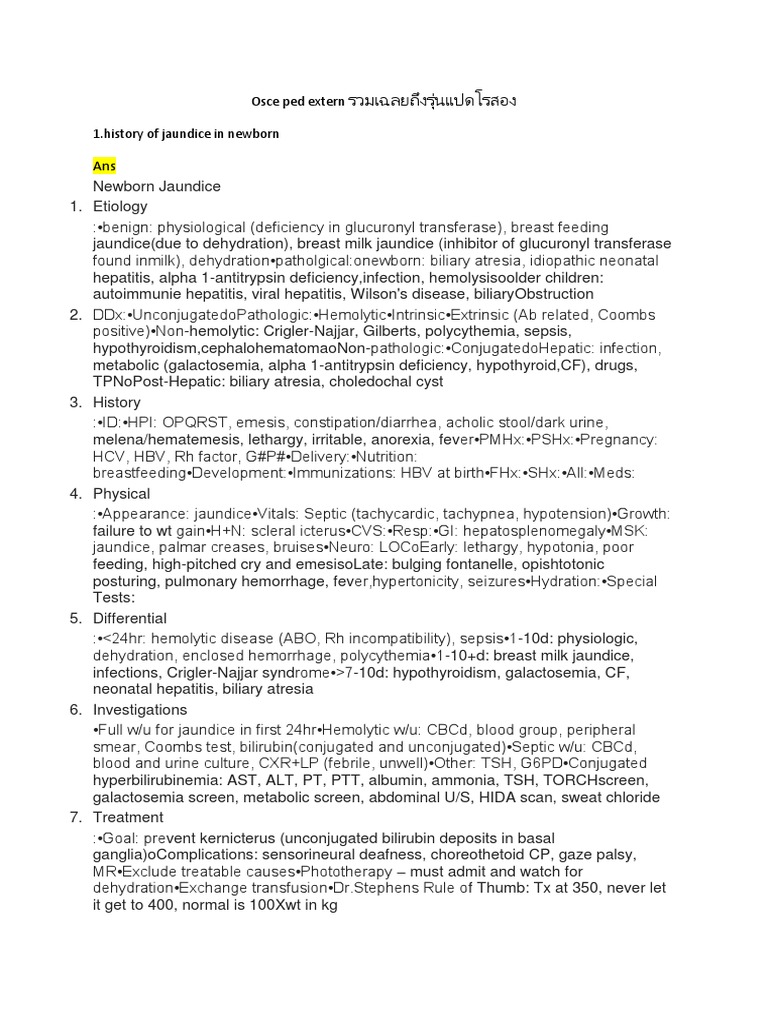 Osce ped extern รวมเฉลยถึงรุ่นแปดโรสอง

1.history of jaundice in newborn

Ans

Newborn Jaundice

1. Etiology

:•benign: physiological (deficiency in glucuronyl transferase), breast feeding jaundice(due to dehydration), breast milk jaundice (inhibitor of glucuronyl transferase found inmilk), dehydration•patholgical:onewborn: biliary atresia, idiopathic neonatal hepatitis, alpha 1-antitrypsin deficiency,infection, hemolysisoolder children: autoimmunie hepatitis, viral hepatitis, Wilson's disease, biliaryObstruction

2. DDx:•UnconjugatedoPathologic:•Hemolytic•Intrinsic•Extrinsic (Ab related, Coombs positive)•Non-hemolytic: Crigler-Najjar, Gilberts, polycythemia, sepsis, hypothyroidism,cephalohematomaoNon-pathologic:•ConjugatedoHepatic: infection, metabolic (galactosemia, alpha 1-antitrypsin deficiency, hypothyroid,CF), drugs, TPNoPost-Hepatic: biliary atresia, choledochal cyst

3. History

:•ID:•HPI: OPQRST, emesis, constipation/diarrhea, acholic stool/dark urine, melena/hematemesis, lethargy, irritable, anorexia, fever•PMHx:•PSHx:•Pregnancy: HCV, HBV, Rh factor, G#P#•Delivery:•Nutrition: breastfeeding•Development:•Immunizations: HBV at birth•FHx:•SHx:•All:•Meds:

4. Physical

:•Appearance: jaundice•Vitals: Septic (tachycardic, tachypnea, hypotension)•Growth: failure to wt gain•H+N: scleral icterus•CVS:•Resp:•GI: hepatosplenomegaly•MSK: jaundice, palmar creases, bruises•Neuro: LOCoEarly: lethargy, hypotonia, poor feeding, high-pitched cry and emesisoLate: bulging fontanelle, opishtotonic posturing, pulmonary hemorrhage, fever,hypertonicity, seizures•Hydration:•Special Tests:

5. Differential

:•<24hr: hemolytic disease (ABO, Rh incompatibility), sepsis•1-10d: physiologic, dehydration, enclosed hemorrhage, polycythemia•1-10+d: breast milk jaundice, infections, Crigler-Najjar syndrome•>7-10d: hypothyroidism, galactosemia, CF, neonatal hepatitis, biliary atresia

6. Investigations

•Full w/u for jaundice in first 24hr•Hemolytic w/u: CBCd, blood group, peripheral smear, Coombs test, bilirubin(conjugated and unconjugated)•Septic w/u: CBCd, blood and urine culture, CXR+LP (febrile, unwell)•Other: TSH, G6PD•Conjugated hyperbilirubinemia: AST, ALT, PT, PTT, albumin, ammonia, TSH, TORCHscreen, galactosemia screen, metabolic screen, abdominal U/S, HIDA scan, sweat chloride

7. Treatment

:•Goal: prevent kernicterus (unconjugated bilirubin deposits in basal ganglia)oComplications: sensorineural deafness, choreothetoid CP, gaze palsy, MR•Exclude treatable causes•Phototherapy – must admit and watch for dehydration•Exchange transfusion•Dr.Stephens Rule of Thumb: Tx at 350, never let it get to 400, normal is 100Xwt in kg